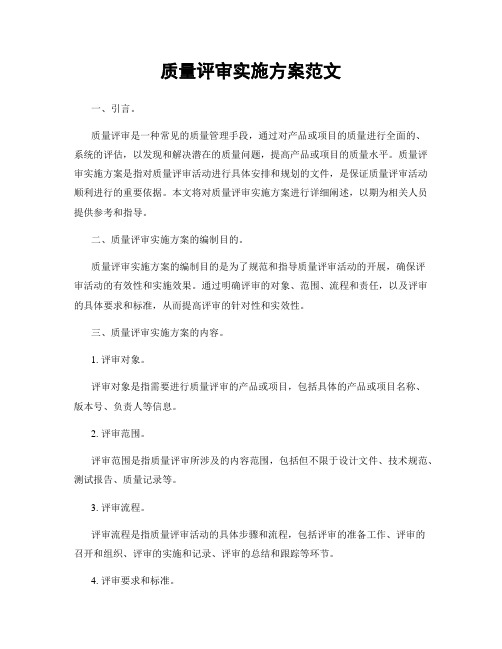 质量评审实施方案范文

一、引言。

质量评审是一种常见的质量管理手段，通过对产品或项目的质量进行全面的、系统的评估，以发现和解决潜在的质量问题，提高产品或项目的质量水平。质量评审实施方案是指对质量评审活动进行具体安排和规划的文件，是保证质量评审活动顺利进行的重要依据。本文将对质量评审实施方案进行详细阐述，以期为相关人员提供参考和指导。

二、质量评审实施方案的编制目的。

质量评审实施方案的编制目的是为了规范和指导质量评审活动的开展，确保评审活动的有效性和实施效果。通过明确评审的对象、范围、流程和责任，以及评审的具体要求和标准，从而提高评审的针对性和实效性。

三、质量评审实施方案的内容。

1. 评审对象。

评审对象是指需要进行质量评审的产品或项目，包括具体的产品或项目名称、版本号、负责人等信息。

2. 评审范围。

评审范围是指质量评审所涉及的内容范围，包括但不限于设计文件、技术规范、测试报告、质量记录等。

3. 评审流程。

评审流程是指质量评审活动的具体步骤和流程，包括评审的准备工作、评审的召开和组织、评审的实施和记录、评审的总结和跟踪等环节。

4. 评审要求和标准。